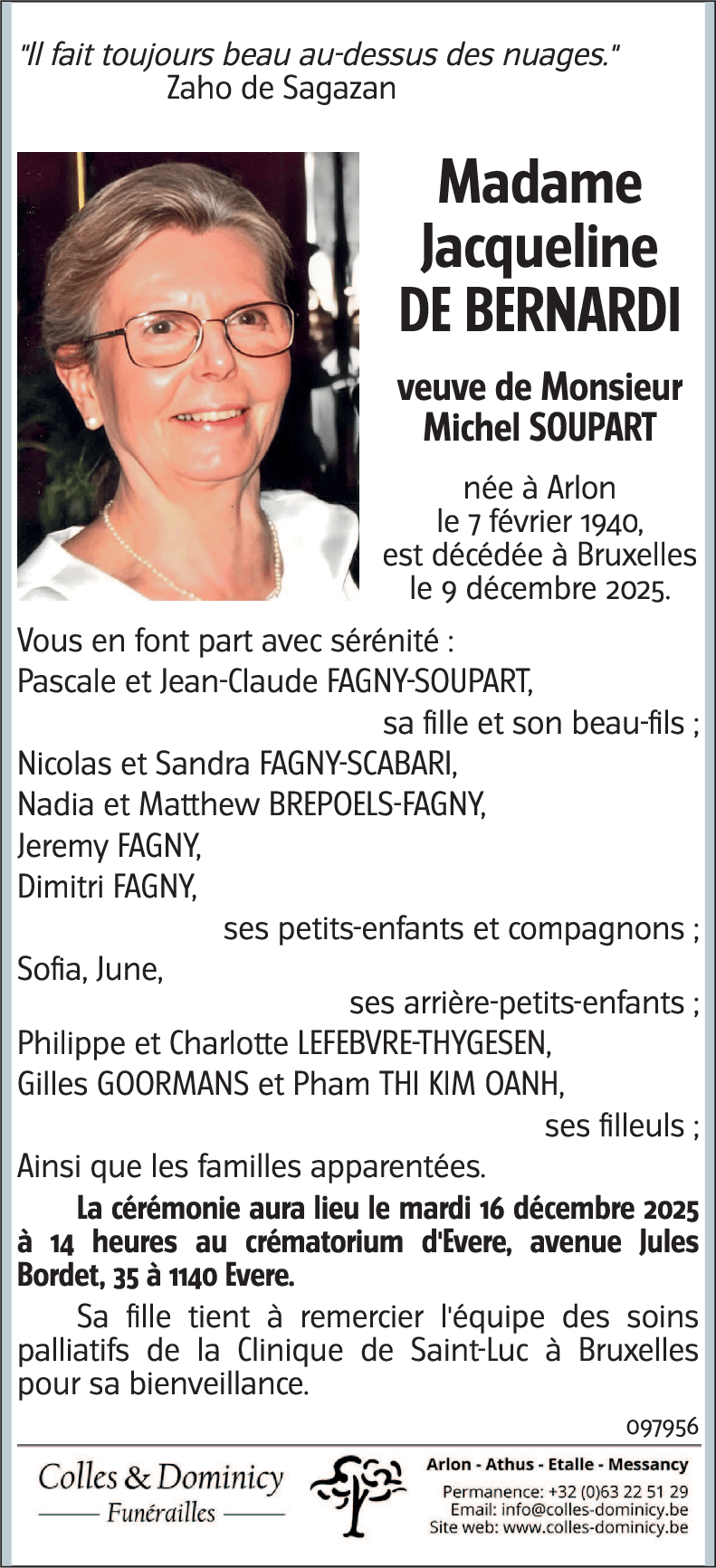 "Il fait toujours beau au-dessus des nuages."
Zaho de Sagazan

Madame Jacqueline DE BERNARDI

veuve de Monsieur Michel SOUPART

née à Arlon le 7 février 1940, est décédée à Bruxelles le 9 décembre 2025.

Vous en font part avec sérénité :
Pascale et Jean-Claude FAGNY-SOUPART,
sa fille et son beau-fils ;
Nicolas et Sandra FAGNY-SCABARI,
Nadia et Matthew BREPOELS-FAGNY,
Jeremy FAGNY,
Dimitri FAGNY,
ses petits-enfants et compagnons ;
Sofia, June,
ses arrière-petits-enfants ;
Philippe et Charlotte LEFEBVRE-THYGESEN,
Gilles GOORMANS et Pham THI KIM OANH,
ses filleuls ;
Ainsi que les familles apparentées.

La cérémonie aura lieu le mardi 16 décembre 2025 à 14 heures au crématorium d'Evere, avenue Jules Bordet, 35 à 1140 Evere.

Sa fille tient à remercier l'équipe des soins palliatifs de la Clinique de Saint-Luc à Bruxelles pour sa bienveillance.

097956

Colles & Dominicy
Funérailles

Arlon - Athus - Etalle - Messancy
Permanence: +32 (0)63 22 51 29
Email: info@colles-dominicy.be
Site web: www.colles-dominicy.be